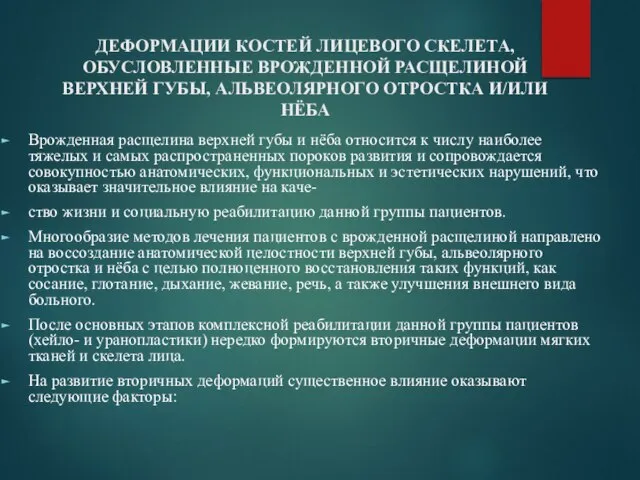 ДЕФОРМАЦИИ КОСТЕЙ ЛИЦЕВОГО СКЕЛЕТА, ОБУСЛОВЛЕННЫЕ ВРОЖДЕННОЙ РАСЩЕЛИНОЙ ВЕРХНЕЙ ГУБЫ, АЛЬВЕОЛЯРНОГО ОТРОСТКА И/ИЛИ НЁБА

Врожденная расщелина верхней губы и нёба относится к числу наиболее тяжелых и самых распространенных пороков развития и сопровождается совокупностью анатомических, функциональных и эстетических нарушений, что оказывает значительное влияние на каче-

ство жизни и социальную реабилитацию данной группы пациентов.

Многообразие методов лечения пациентов с врожденной расщелиной направлено на воссоздание анатомической целостности верхней губы, альвеолярного отростка и нёба с целью полноценного восстановления таких функций, как сосание, глотание, дыхание, жевание, речь, а также улучшения внешнего вида больного.

После основных этапов комплексной реабилитации данной группы пациентов (хейло- и уранопластики) нередко формируются вторичные деформации мягких тканей и скелета лица.

На развитие вторичных деформаций существенное влияние оказывают следующие факторы: